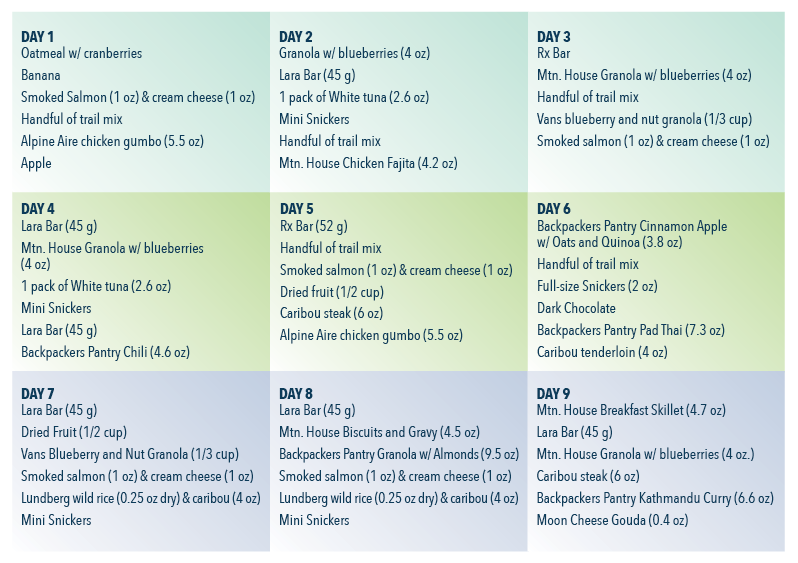 DAY 1
Oatmeal w/ cranberries
Banana
Smoked Salmon (1 oz) & cream cheese (1 oz)
Handful of trail mix
Alpine Aire chicken gumbo (5.5 oz)
Apple

DAY 2
Granola w/ blueberries (4 oz)
Lara Bar (45 g)
1 pack of White tuna (2.6 oz)
Mini Snickers
Handful of trail mix
Mtn. House Chicken Fajita (4.2 oz)

DAY 3
Rx Bar
Mtn. House Granola w/ blueberries (4 oz)
Handful of trail mix
Vans blueberry and nut granola (1/3 cup)
Smoked salmon (1 oz) & cream cheese (1 oz)

DAY 4
Lara Bar (45 g)
Mtn. House Granola w/ blueberries (4 oz)
1 pack of White tuna (2.6 oz)
Mini Snickers
Lara Bar (45 g)
Backpackers Pantry Chili (4.6 oz)

DAY 5
Rx Bar (52 g)
Handful of trail mix
Smoked salmon (1 oz) & cream cheese (1 oz)
Dried fruit (1/2 cup)
Caribou steak (6 oz)
Alpine Aire chicken gumbo (5.5 oz)

DAY 6
Backpackers Pantry Cinnamon Apple w/ Oats and Quinoa (3.8 oz)
Handful of trail mix
Full-size Snickers (2 oz)
Dark Chocolate
Backpackers Pantry Pad Thai (7.3 oz)
Caribou tenderloin (4 oz)

DAY 7
Lara Bar (45 g)
Dried Fruit (1/2 cup)
Vans Blueberry and Nut Granola (1/3 cup)
Smoked salmon (1 oz) & cream cheese (1 oz)
Lundberg wild rice (0.25 oz dry) & caribou (4 oz)
Mini Snickers

DAY 8
Lara Bar (45 g)
Mtn. House Biscuits and Gravy (4.5 oz)
Backpackers Pantry Granola w/ Almonds (9.5 oz)
Smoked salmon (1 oz) & cream cheese (1 oz)
Lundberg wild rice (0.25 oz dry) & caribou (4 oz)
Mini Snickers

DAY 9
Mtn. House Breakfast Skillet (4.7 oz)
Lara Bar (45 g)
Mtn. House Granola w/ blueberries (4 oz.)
Caribou steak (6 oz)
Backpackers Pantry Kathmandu Curry (6.6 oz)
Moon Cheese Gouda (0.4 oz)